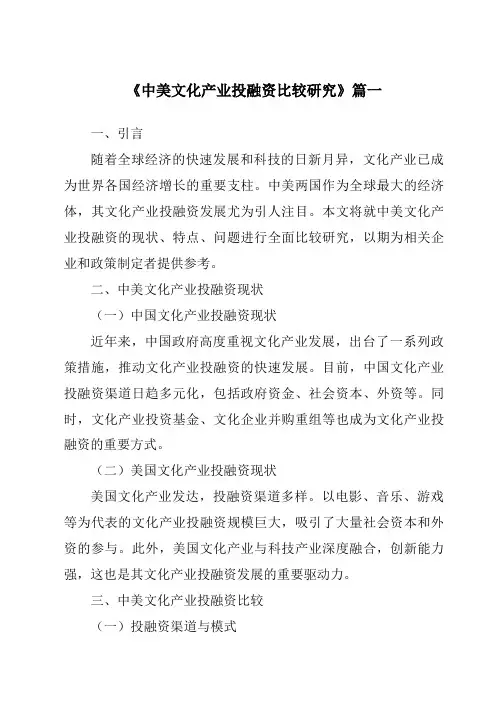 《中美文化产业投融资比较研究》篇一

一、引言

随着全球经济的快速发展和科技的日新月异，文化产业已成为世界各国经济增长的重要支柱。中美两国作为全球最大的经济体，其文化产业投融资发展尤为引人注目。本文将就中美文化产业投融资的现状、特点、问题进行全面比较研究，以期为相关企业和政策制定者提供参考。

二、中美文化产业投融资现状

（一）中国文化产业投融资现状

近年来，中国政府高度重视文化产业发展，出台了一系列政策措施，推动文化产业投融资的快速发展。目前，中国文化产业投融资渠道日趋多元化，包括政府资金、社会资本、外资等。同时，文化产业投资基金、文化企业并购重组等也成为文化产业投融资的重要方式。

（二）美国文化产业投融资现状

美国文化产业发达，投融资渠道多样。以电影、音乐、游戏等为代表的文化产业投融资规模巨大，吸引了大量社会资本和外资的参与。此外，美国文化产业与科技产业深度融合，创新能力强，这也是其文化产业投融资发展的重要驱动力。

三、中美文化产业投融资比较

（一）投融资渠道与模式